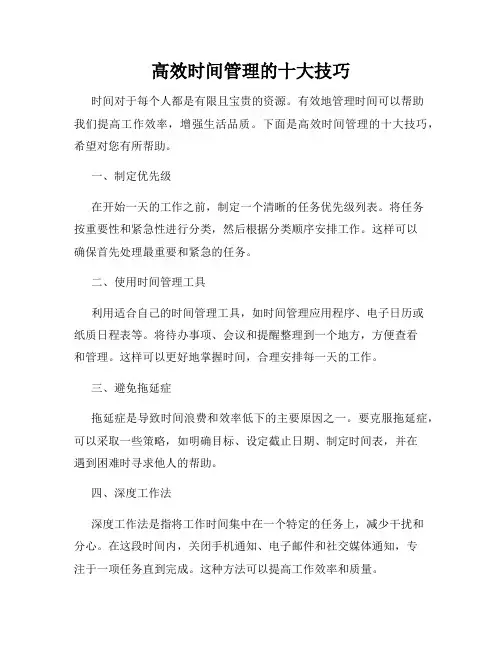 高效时间管理的十大技巧

时间对于每个人都是有限且宝贵的资源。有效地管理时间可以帮助我们提高工作效率，增强生活品质。下面是高效时间管理的十大技巧，希望对您有所帮助。

一、制定优先级

在开始一天的工作之前，制定一个清晰的任务优先级列表。将任务按重要性和紧急性进行分类，然后根据分类顺序安排工作。这样可以确保首先处理最重要和紧急的任务。

二、使用时间管理工具

利用适合自己的时间管理工具，如时间管理应用程序、电子日历或纸质日程表等。将待办事项、会议和提醒整理到一个地方，方便查看和管理。这样可以更好地掌握时间，合理安排每一天的工作。

三、避免拖延症

拖延症是导致时间浪费和效率低下的主要原因之一。要克服拖延症，可以采取一些策略，如明确目标、设定截止日期、制定时间表，并在遇到困难时寻求他人的帮助。

四、深度工作法

深度工作法是指将工作时间集中在一个特定的任务上，减少干扰和分心。在这段时间内，关闭手机通知、电子邮件和社交媒体通知，专注于一项任务直到完成。这种方法可以提高工作效率和质量。